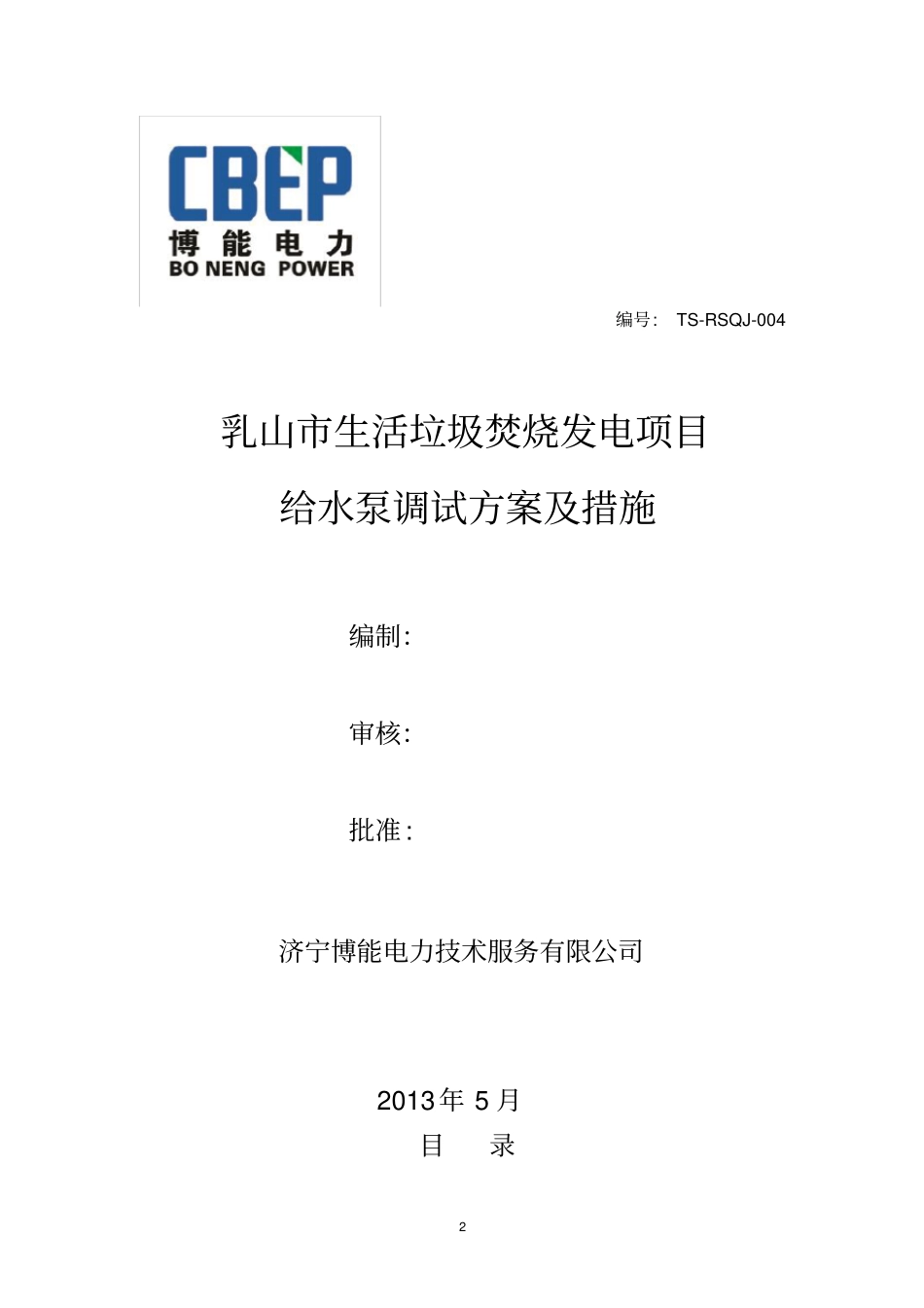 CBEP
博能电力
BO NENG POWER

编号： TS-RSQJ-004

乳山市生活垃圾焚烧发电项目

给水泵调试方案及措施

编制：

审核：

批准：

济宁博能电力技术服务有限公司

2013年 5月

目 录

2